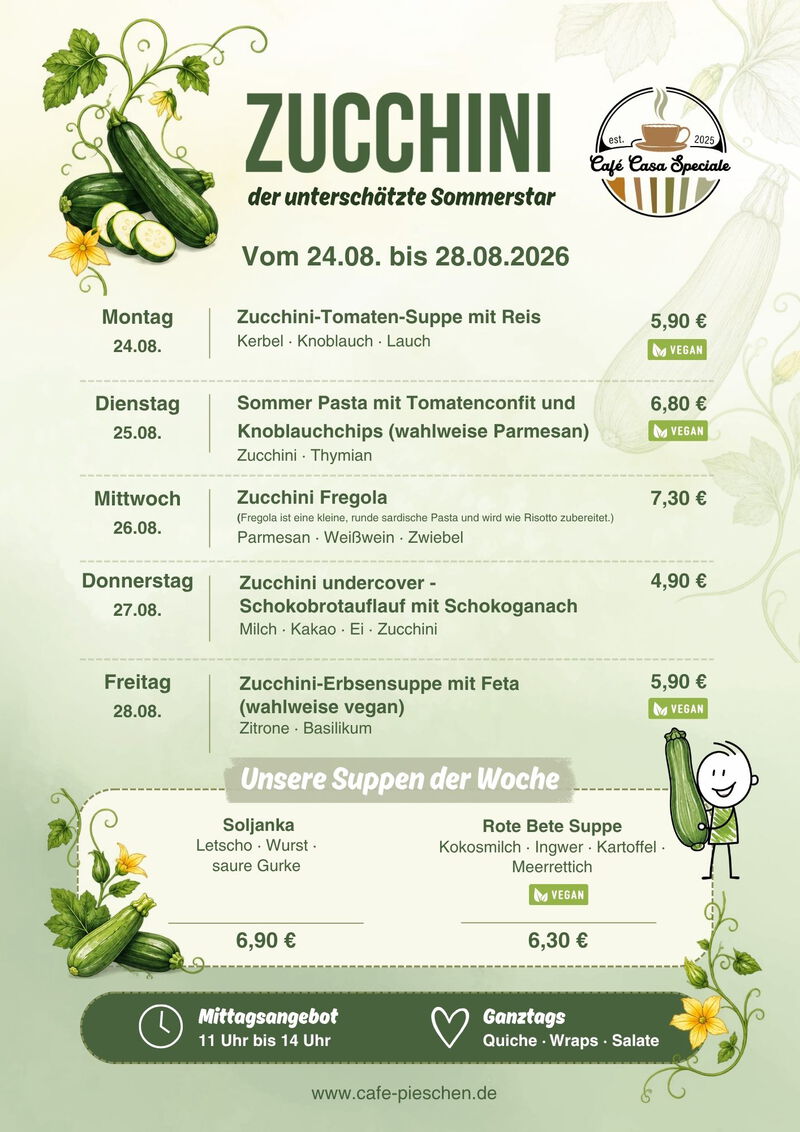 ZUCCHINI
der unterschätzte Sommerstar

est. 2025
Café Casa Speciale

Vom 24.08. bis 28.08.2026

Montag
24.08.
Zucchini-Tomaten-Suppe mit Reis
Kerbel · Knoblauch · Lauch
5,90 €
VEGAN

Dienstag
25.08.
Sommer Pasta mit Tomatenconfit und Knoblauchchips (wahlweise Parmesan)
Zucchini · Thymian
6,80 €
VEGAN

Mittwoch
26.08.
Zucchini Fregola
(Fregola ist eine kleine, runde sardische Pasta und wird wie Risotto zubereitet.)
Parmesan · Weißwein · Zwiebel
7,30 €

Donnerstag
27.08.
Zucchini undercover - Schokobrotauflauf mit Schokoganach
Milch · Kakao · Ei · Zucchini
4,90 €

Freitag
28.08.
Zucchini-Erbsensuppe mit Feta (wahlweise vegan)
Zitrone · Basilikum
5,90 €
VEGAN

Unsere Suppen der Woche

Soljanka
Letscho · Wurst · saure Gurke
6,90 €

Rote Bete Suppe
Kokosmilch · Ingwer · Kartoffel · Meerrettich
VEGAN
6,30 €

Mittagsangebot
11 Uhr bis 14 Uhr

Ganztags
Quiche · Wraps · Salate

www.cafe-pieschen.de